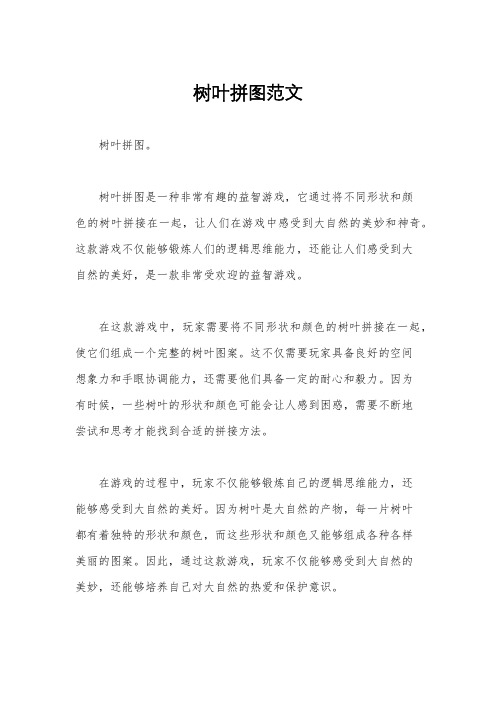 树叶拼图范文

树叶拼图。

树叶拼图是一种非常有趣的益智游戏，它通过将不同形状和颜色的树叶拼接在一起，让人们在游戏中感受到大自然的美妙和神奇。这款游戏不仅能够锻炼人们的逻辑思维能力，还能让人们感受到大自然的美好，是一款非常受欢迎的益智游戏。

在这款游戏中，玩家需要将不同形状和颜色的树叶拼接在一起，使它们组成一个完整的树叶图案。这不仅需要玩家具备良好的空间想象力和手眼协调能力，还需要他们具备一定的耐心和毅力。因为有时候，一些树叶的形状和颜色可能会让人感到困惑，需要不断地尝试和思考才能找到合适的拼接方法。

在游戏的过程中，玩家不仅能够锻炼自己的逻辑思维能力，还能够感受到大自然的美好。因为树叶是大自然的产物，每一片树叶都有着独特的形状和颜色，而这些形状和颜色又能够组成各种各样美丽的图案。因此，通过这款游戏，玩家不仅能够感受到大自然的美妙，还能够培养自己对大自然的热爱和保护意识。